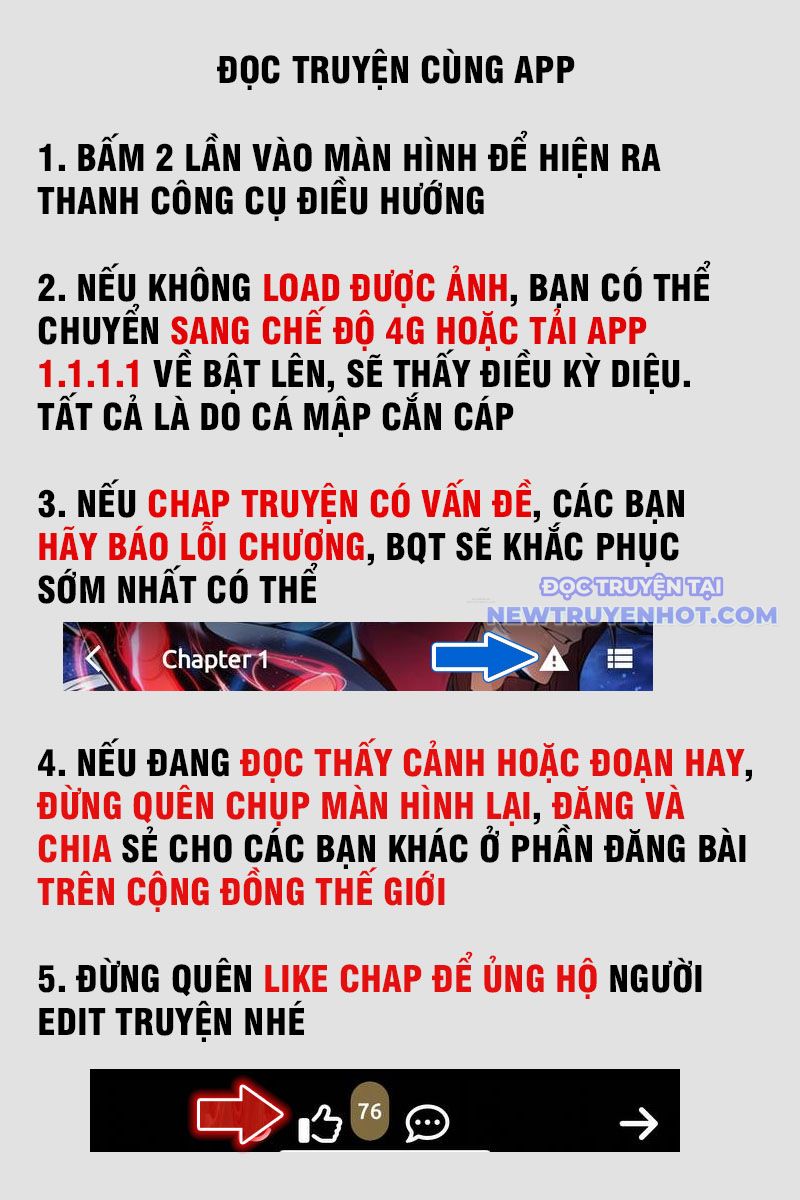 ĐỌC TRUYỆN CÙNG APP

1. BẤM 2 LẦN VÀO MÀN HÌNH ĐỂ HIỆN RA THANH CÔNG CỤ ĐIỀU HƯỚNG

2. NẾU KHÔNG LOAD ĐƯỢC ẢNH, BẠN CÓ THỂ CHUYỂN SANG CHẾ ĐỘ 4G HOẶC TẢI APP 1.1.1.1 VỀ BẬT LÊN, SẼ THẤY ĐIỀU KỲ DIỆU. TẤT CẢ LÀ DO CÁ MẬP CẮN CÁP

3. NẾU CHAP TRUYỆN CÓ VẤN ĐỀ, CÁC BẠN HÃY BÁO LỖI CHƯƠNG, BQT SẼ KHẮC PHỤC SỚM NHẤT CÓ THỂ

ĐỌC TRUYỆN TẠI
NEWTRUYENHOT.COM

Chapter 1

4. NẾU ĐANG ĐỌC THẤY CẢNH HOẶC ĐOẠN HAY, ĐỪNG QUÊN CHỤP MÀN HÌNH LẠI, ĐĂNG VÀ CHIA SẺ CHO CÁC BẠN KHÁC Ở PHẦN ĐĂNG BÀI TRÊN CỘNG ĐỒNG THẾ GIỚI

5. ĐỪNG QUÊN LIKE CHAP ĐỂ ỦNG HỘ NGƯỜI EDIT TRUYỆN NHÉ

76